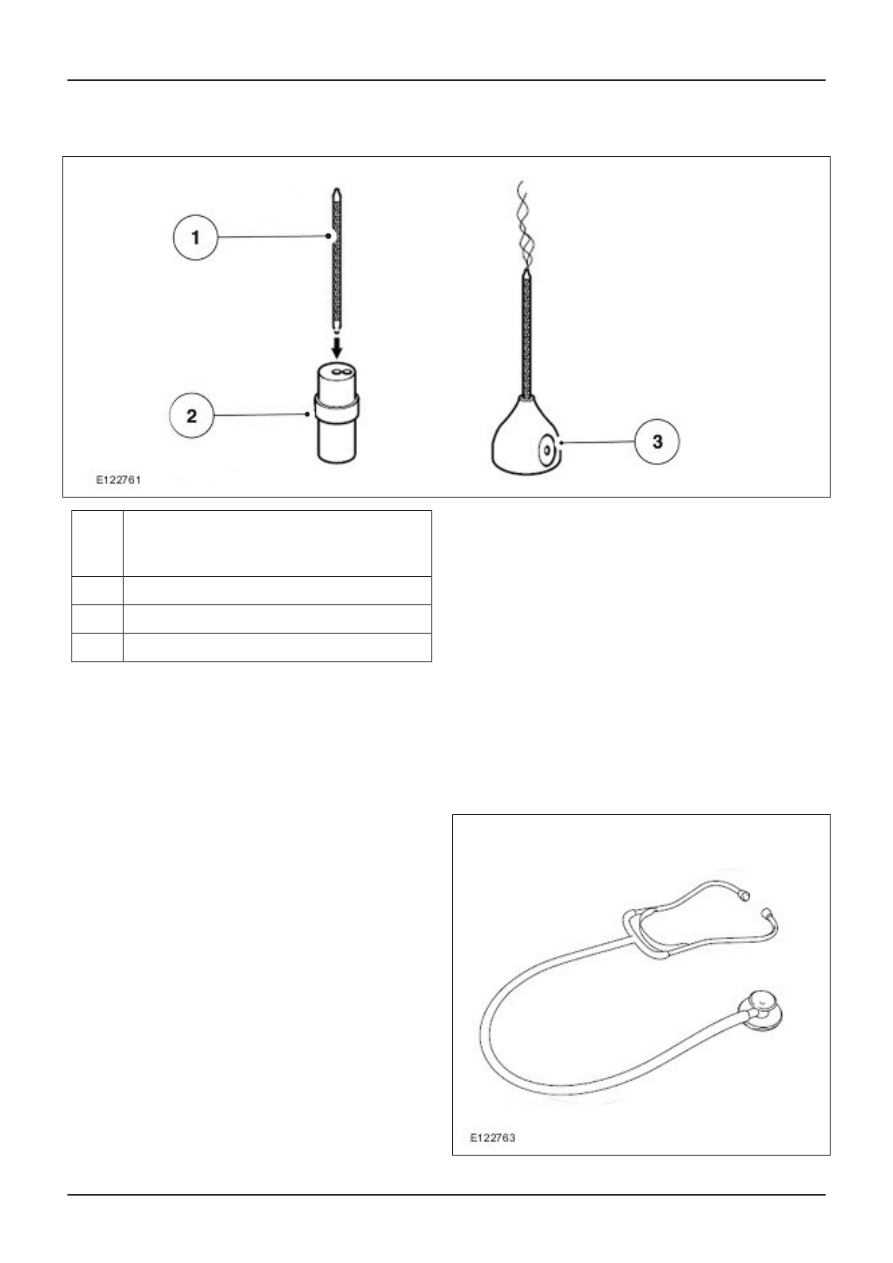 1

2

3

E122761

E122763